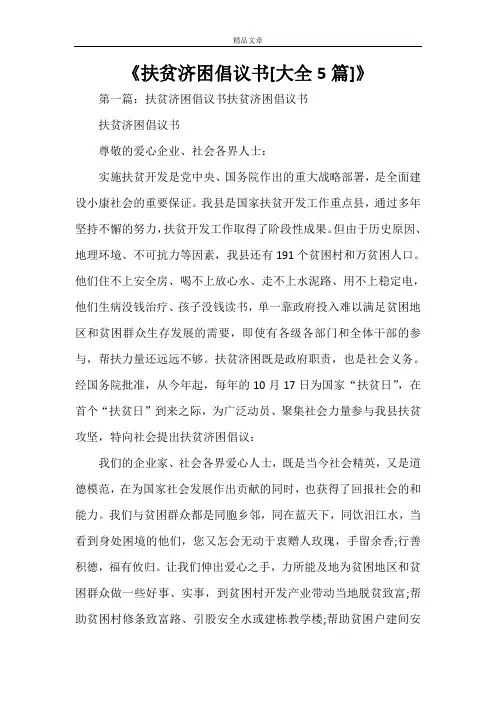 精品文章

《扶贫济困倡议书[大全 5 篇]》

第一篇：扶贫济困倡议书扶贫济困倡议书

扶贫济困倡议书

尊敬的爱心企业、社会各界人士：

实施扶贫开发是党中央、国务院作出的重大战略部署，是全面建设小康社会的重要保证。我县是国家扶贫开发工作重点县，通过多年坚持不懈的努力，扶贫开发工作取得了阶段性成果。但由于历史原因、地理环境、不可抗力等因素，我县还有 191 个贫困村和万贫困人口。他们住不上安全房、喝不上放心水、走不上水泥路、用不上稳定电，他们生病没钱治疗、孩子没钱读书，单一靠政府投入难以满足贫困地区和贫困群众生存发展的需要，即使有各级各部门和全体干部的参与，帮扶力量还远远不够。扶贫济困既是政府职责，也是社会义务。经国务院批准，从今年起，每年的 10 月 17 日为国家“扶贫日”，在首个“扶贫日”到来之际，为广泛动员、聚集社会力量参与我县扶贫攻坚，特向社会提出扶贫济困倡议：

我们的企业家、社会各界爱心人士，既是当今社会精英，又是道德模范，在为国家社会发展作出贡献的同时，也获得了回报社会的和能力。我们与贫困群众都是同胞乡邻，同在蓝天下，同饮汨江水，当看到身处困境的他们，您又怎会无动于衷赠人玫瑰，手留余香;行善积德，福有攸归。让我们伸出爱心之手，力所能及地为贫困地区和贫困群众做一些好事、实事，到贫困村开发产业带动当地脱贫致富;帮助贫困村修条致富路、引股安全水或建栋教学楼;帮助贫困户建间安